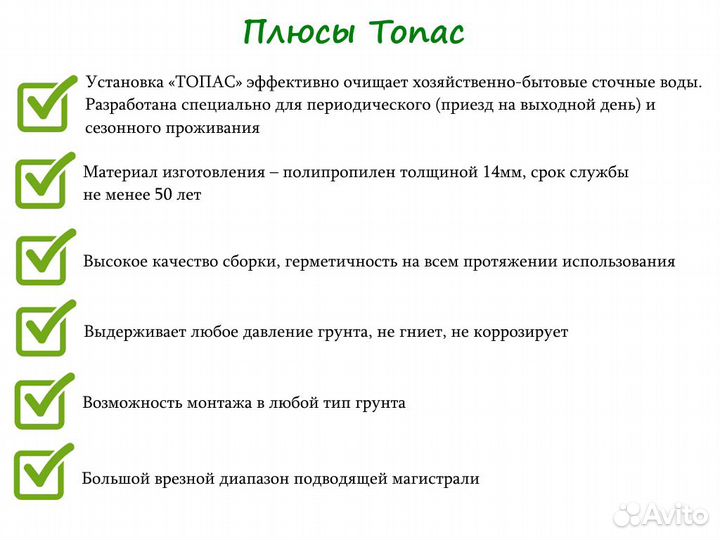 Плюсы Топас

Установка «ТОПАС» эффективно очищает хозяйственно-бытовые сточные воды. Разработана специально для периодического (приезд на выходной день) и сезонного проживания

Материал изготовления – полипропилен толщиной 14мм, срок службы не менее 50 лет

Высокое качество сборки, герметичность на всем протяжении использования

Выдерживает любое давление грунта, не гниет, не коррозирует

Возможность монтажа в любой тип грунта

Большой врезной диапазон подводящей магистрали

Avito